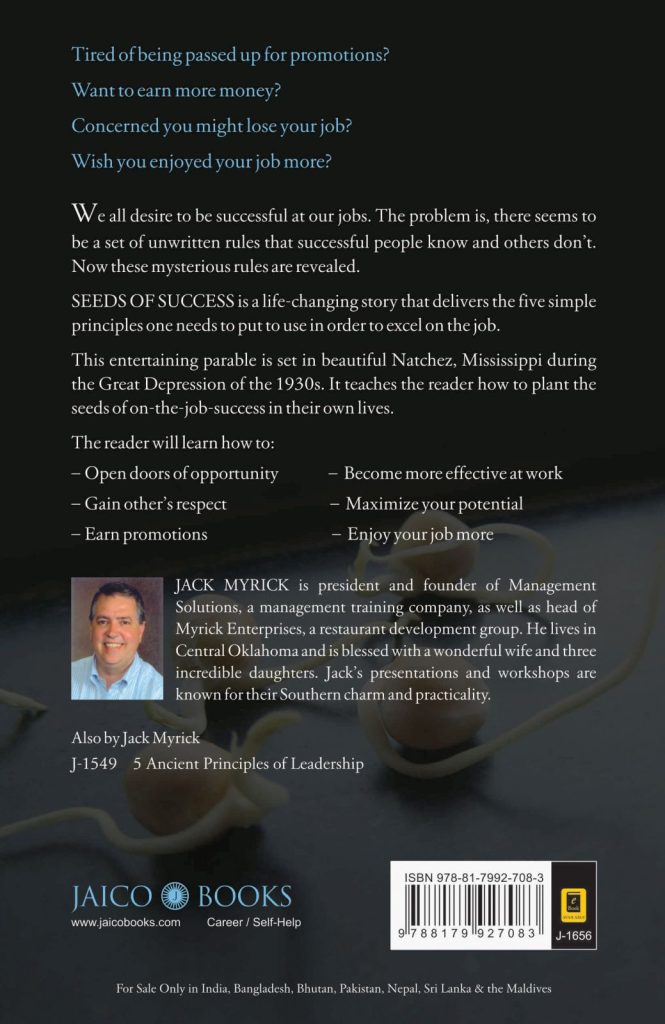 Tired of being passed up for promotions?

Want to earn more money?

Concerned you might lose your job?

Wish you enjoyed your job more?

We all desire to be successful at our jobs. The problem is, there seems to be a set of unwritten rules that successful people know and others don't. Now these mysterious rules are revealed.

SEEDS OF SUCCESS is a life-changing story that delivers the five simple principles one needs to put to use in order to excel on the job.

This entertaining parable is set in beautiful Natchez, Mississippi during the Great Depression of the 1930s. It teaches the reader how to plant the seeds of on-the-job-success in their own lives.

The reader will learn how to:

– Open doors of opportunity

– Gain other's respect

– Earn promotions

– Become more effective at work

– Maximize your potential

– Enjoy your job more

JACK MYRICK is president and founder of Management Solutions, a management training company, as well as head of Myrick Enterprises, a restaurant development group. He lives in Central Oklahoma and is blessed with a wonderful wife and three incredible daughters. Jack's presentations and workshops are known for their Southern charm and practicality.

Also by Jack Myrick

J-1549 5 Ancient Principles of Leadership

JAICO BOOKS

www.jaicobooks.com Career / Self-Help

ISBN 978-81-7992-708-3

9 788179 927083

J-1656

For Sale Only in India, Bangladesh, Bhutan, Pakistan, Nepal, Sri Lanka & the Maldives